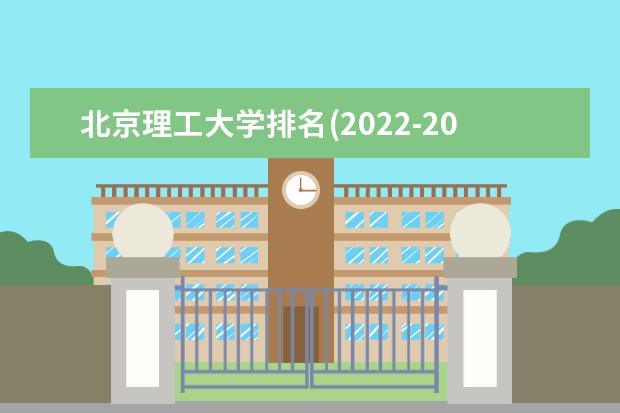 北京理工大学排名(2022-20